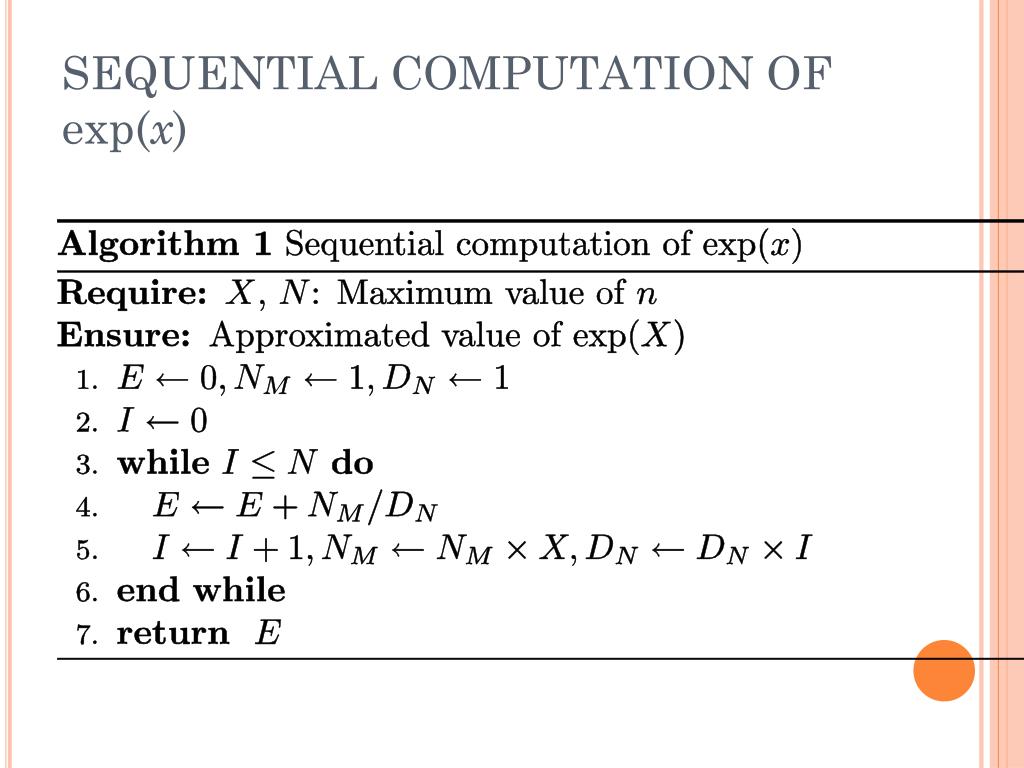 SEQUENTIAL COMPUTATION OF $\exp(x)$

**Algorithm 1** Sequential computation of $\exp(x)$

**Require:** $X$, $N$: Maximum value of $n$
**Ensure:** Approximated value of $\exp(X)$
1. $E \leftarrow 0, N_M \leftarrow 1, D_N \leftarrow 1$
2. $I \leftarrow 0$
3. **while** $I \leq N$ **do**
4. $E \leftarrow E + N_M/D_N$
5. $I \leftarrow I + 1, N_M \leftarrow N_M \times X, D_N \leftarrow D_N \times I$
6. **end while**
7. **return** $E$